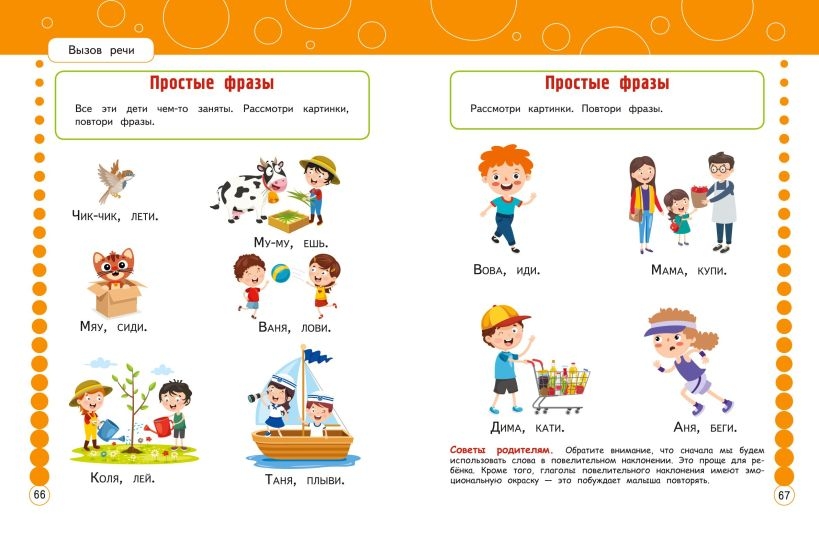 Вызов речи

Простые фразы

Все эти дети чем-то заняты. Рассмотри картинки, повтори фразы.

Чик-чик, лети.

Му-му, ешь.

Мяу, сиди.

Ваня, лови.

Коля, лей.

Таня, плыви.

66

Простые фразы

Рассмотри картинки. Повтори фразы.

Вова, иди.

Мама, купи.

Дима, кати.

Аня, беги.

Советы родителям. Обратите внимание, что сначала мы будем использовать слова в повелительном наклонении. Это проще для ребёнка. Кроме того, глаголы повелительного наклонения имеют эмоциональную окраску — это побуждает малыша повторять.

67